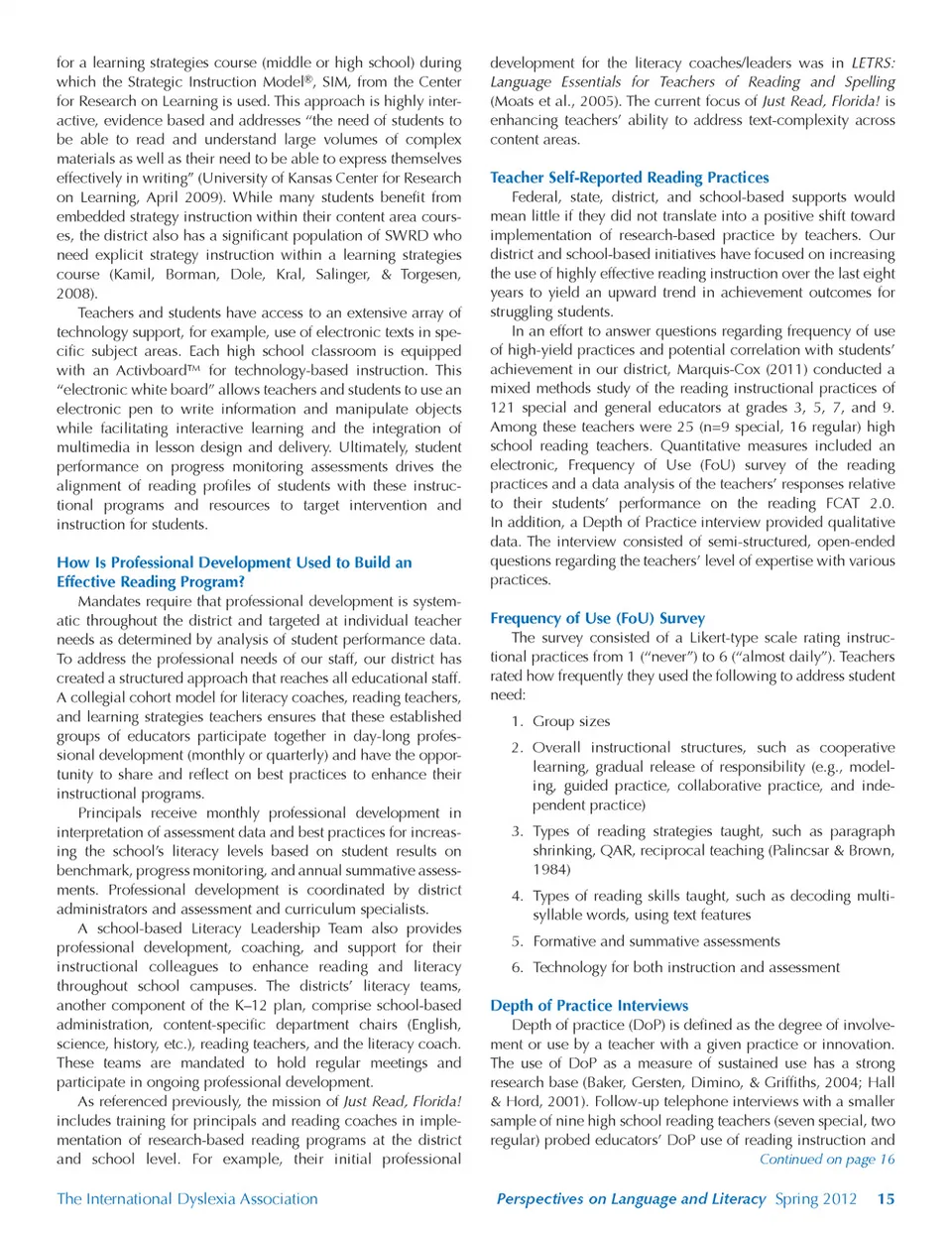 for a learning strategies course (middle or high school) during which the Strategic Instruction Model®, SIM, from the Center for Research on Learning is used. This approach is highly interactive, evidence based and addresses "the need of students to be able to read and understand large volumes of complex materials as well as their need to be able to express themselves effectively in writing" (University of Kansas Center for Research on Learning, April 2009). While many students benefit from embedded strategy instruction within their content area courses, the district also has a significant population of SWRD who need explicit strategy instruction within a learning strategies course (Kamil, Borman, Dole, Kral, Salinger, & Torgesen, 2008).

Teachers and students have access to an extensive array of technology support, for example, use of electronic texts in specific subject areas. Each high school classroom is equipped with an Activboard™ for technology-based instruction. This "electronic white board" allows teachers and students to use an electronic pen to write information and manipulate objects while facilitating interactive learning and the integration of multimedia in lesson design and delivery. Ultimately, student performance on progress monitoring assessments drives the alignment of reading profiles of students with these instructional programs and resources to target intervention and instruction for students.

How Is Professional Development Used to Build an Effective Reading Program?

Mandates require that professional development is systematic throughout the district and targeted at individual teacher needs as determined by analysis of student performance data. To address the professional needs of our staff, our district has created a structured approach that reaches all educational staff. A collegial cohort model for literacy coaches, reading teachers, and learning strategies teachers ensures that these established groups of educators participate together in day-long professional development (monthly or quarterly) and have the opportunity to share and reflect on best practices to enhance their instructional programs.

Principals receive monthly professional development in interpretation of assessment data and best practices for increasing the school's literacy levels based on student results on benchmark, progress monitoring, and annual summative assessments. Professional development is coordinated by district administrators and assessment and curriculum specialists.

A school-based Literacy Leadership Team also provides professional development, coaching, and support for their instructional colleagues to enhance reading and literacy throughout school campuses. The districts' literacy teams, another component of the K–12 plan, comprise school-based administration, content-specific department chairs (English, science, history, etc.), reading teachers, and the literacy coach. These teams are mandated to hold regular meetings and participate in ongoing professional development.

As referenced previously, the mission of Just Read, Florida! includes training for principals and reading coaches in implementation of research-based reading programs at the district and school level. For example, their initial professional development for the literacy coaches/leaders was in LETRS: Language Essentials for Teachers of Reading and Spelling (Moats et al., 2005). The current focus of Just Read, Florida! is enhancing teachers' ability to address text-complexity across content areas.

Teacher Self-Reported Reading Practices

Federal, state, district, and school-based supports would mean little if they did not translate into a positive shift toward implementation of research-based practice by teachers. Our district and school-based initiatives have focused on increasing the use of highly effective reading instruction over the last eight years to yield an upward trend in achievement outcomes for struggling students.

In an effort to answer questions regarding frequency of use of high-yield practices and potential correlation with students' achievement in our district, Marquis-Cox (2011) conducted a mixed methods study of the reading instructional practices of 121 special and general educators at grades 3, 5, 7, and 9. Among these teachers were 25 (n=9 special, 16 regular) high school reading teachers. Quantitative measures included an electronic, Frequency of Use (FoU) survey of the reading practices and a data analysis of the teachers' responses relative to their students' performance on the reading FCAT 2.0. In addition, a Depth of Practice interview provided qualitative data. The interview consisted of semi-structured, open-ended questions regarding the teachers' level of expertise with various practices.

Frequency of Use (FoU) Survey

The survey consisted of a Likert-type scale rating instructional practices from 1 ("never") to 6 ("almost daily"). Teachers rated how frequently they used the following to address student need:

1. Group sizes
2. Overall instructional structures, such as cooperative learning, gradual release of responsibility (e.g., modeling, guided practice, collaborative practice, and independent practice)
3. Types of reading strategies taught, such as paragraph shrinking, QAR, reciprocal teaching (Palincsar & Brown, 1984)
4. Types of reading skills taught, such as decoding multisyllable words, using text features
5. Formative and summative assessments
6. Technology for both instruction and assessment

Depth of Practice Interviews

Depth of practice (DoP) is defined as the degree of involvement or use by a teacher with a given practice or innovation. The use of DoP as a measure of sustained use has a strong research base (Baker, Gersten, Dimino, & Griffiths, 2004; Hall & Hord, 2001). Follow-up telephone interviews with a smaller sample of nine high school reading teachers (seven special, two regular) probed educators' DoP use of reading instruction and

Continued on page 16

The International Dyslexia Association

Perspectives on Language and Literacy Spring 2012 15